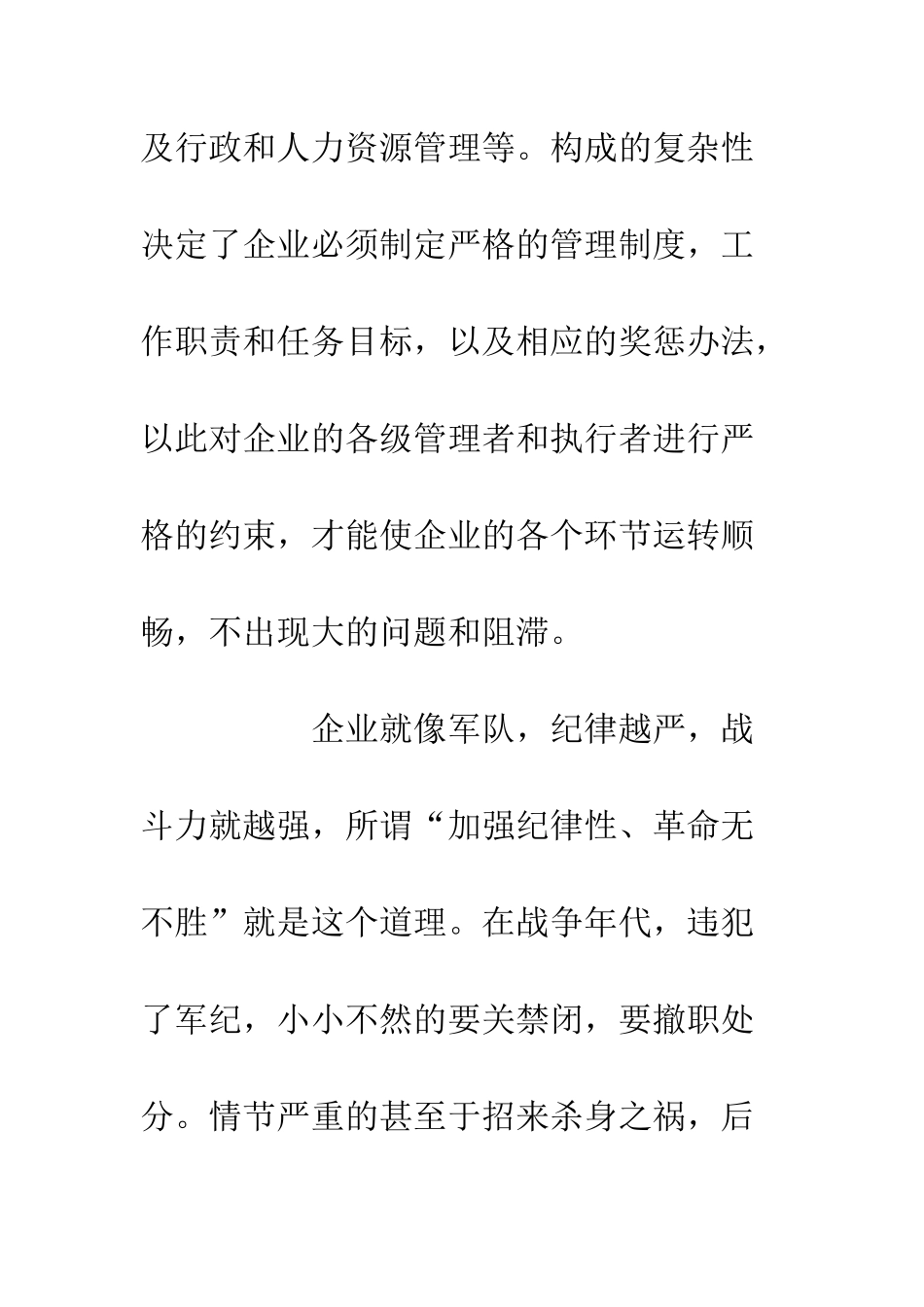 及行政和人力资源管理等。构成的复杂性决定了企业必须制定严格的管理制度，工作职责和任务目标，以及相应的奖惩办法，以此对企业的各级管理者和执行者进行严格的约束，才能使企业的各个环节运转顺畅，不出现大的问题和阻滞。

企业就像军队，纪律越严，战斗力就越强，所谓“加强纪律性、革命无不胜”就是这个道理。在战争年代，违犯了军纪，小小不然的要关禁闭，要撤职处分。情节严重的甚至于招来杀身之祸，后